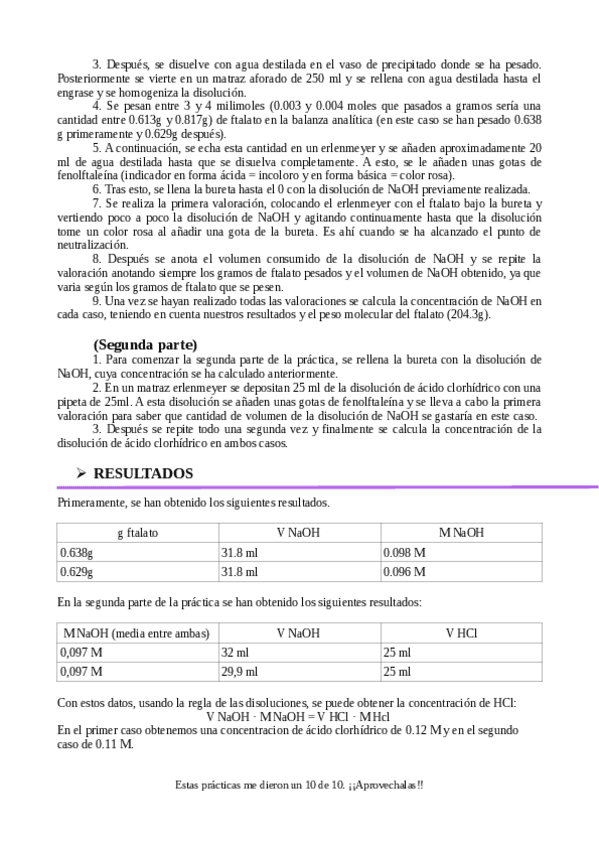 3. Después, se disuelve con agua destilada en el vaso de precipitado donde se ha pesado. Posteriormente se vierte en un matraz aforado de 250 ml y se rellena con agua destilada hasta el engrase y se homogeniza la disolución.

4. Se pesan entre 3 y 4 milimoles (0.003 y 0.004 moles que pasados a gramos sería una cantidad entre 0.613g y 0.817g) de ftalato en la balanza analítica (en este caso se han pesado 0.638 g primeramente y 0.629g después).

5. A continuación, se echa esta cantidad en un erlenmeyer y se añaden aproximadamente 20 ml de agua destilada hasta que se disuelva completamente. A esto, se le añaden unas gotas de fenolftaleína (indicador en forma ácida = incoloro y en forma básica = color rosa).

6. Tras esto, se llena la bureta hasta el 0 con la disolución de NaOH previamente realizada.

7. Se realiza la primera valoración, colocando el erlenmeyer con el ftalato bajo la bureta y vertiendo poco a poco la disolución de NaOH y agitando continuamente hasta que la disolución tome un color rosa al añadir una gota de la bureta. Es ahí cuando se ha alcanzado el punto de neutralización.

8. Después se anota el volumen consumido de la disolución de NaOH y se repite la valoración anotando siempre los gramos de ftalato pesados y el volumen de NaOH obtenido, ya que varia según los gramos de ftalato que se pesen.

9. Una vez se hayan realizado todas las valoraciones se calcula la concentración de NaOH en cada caso, teniendo en cuenta nuestros resultados y el peso molecular del ftalato (204.3g).

(Segunda parte)

1. Para comenzar la segunda parte de la práctica, se rellena la bureta con la disolución de NaOH, cuya concentración se ha calculado anteriormente.

2. En un matraz erlenmeyer se depositan 25 ml de la disolución de ácido clorhídrico con una pipeta de 25ml. A esta disolución se añaden unas gotas de fenolftaleína y se lleva a cabo la primera valoración para saber que cantidad de volumen de la disolución de NaOH se gastaría en este caso.

3. Después se repite todo una segunda vez y finalmente se calcula la concentración de la disolución de ácido clorhídrico en ambos casos.

➢ RESULTADOS

Primeramente, se han obtenido los siguientes resultados.

| g ftalato | V NaOH | M NaOH |
|---|---|---|
| 0.638g | 31.8 ml | 0.098 M |
| 0.629g | 31.8 ml | 0.096 M |

En la segunda parte de la práctica se han obtenido los siguientes resultados:

| M NaOH (media entre ambas) | V NaOH | V HCl |
|---|---|---|
| 0,097 M | 32 ml | 25 ml |
| 0,097 M | 29,9 ml | 25 ml |

Con estos datos, usando la regla de las disoluciones, se puede obtener la concentración de HCl:
V NaOH · M NaOH = V HCl · M Hcl
En el primer caso obtenemos una concentracion de ácido clorhídrico de 0.12 M y en el segundo caso de 0.11 M.

Estas prácticas me dieron un 10 de 10. ¡¡Aprovechalas!!